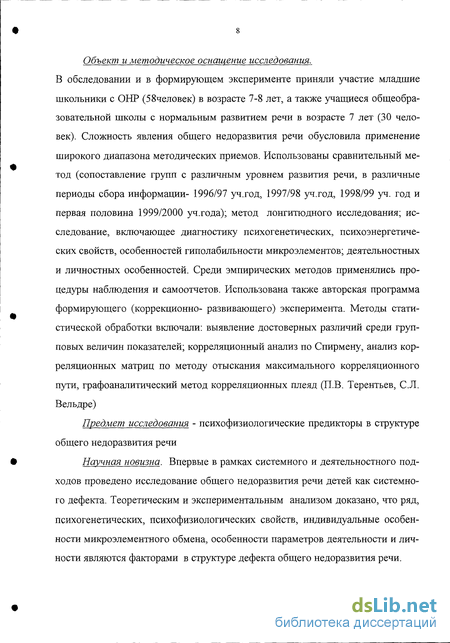 8

Объект и методическое оснащение исследования.

В обследовании и в формирующем эксперименте приняли участие младшие школьники с ОНР (58человек) в возрасте 7-8 лет, а также учащиеся общеобразовательной школы с нормальным развитием речи в возрасте 7 лет (30 человек). Сложность явления общего недоразвития речи обусловила применение широкого диапазона методических приемов. Использованы сравнительный метод (сопоставление групп с различным уровнем развития речи, в различные периоды сбора информации- 1996/97 уч.год, 1997/98 уч.год, 1998/99 уч. год и первая половина 1999/2000 уч.года); метод лонгитюдного исследования; исследование, включающее диагностику психогенетических, психоэнергетических свойств, особенностей гиполабильности микроэлементов; деятельностных и личностных особенностей. Среди эмпирических методов применялись процедуры наблюдения и самоотчетов. Использована также авторская программа формирующего (коррекционно- развивающего) эксперимента. Методы статистической обработки включали: выявление достоверных различий среди групповых величин показателей; корреляционный анализ по Спирмену, анализ корреляционных матриц по методу отыскания максимального корреляционного пути, графоаналитический метод корреляционных плеяд (П.В. Терентьев, С.Л. Вельдре)

Предмет исследования - психофизиологические предикторы в структуре общего недоразвития речи

Научная новизна. Впервые в рамках системного и деятельностного подходов проведено исследование общего недоразвития речи детей как системного дефекта. Теоретическим и экспериментальным анализом доказано, что ряд, психогенетических, психофизиологических свойств, индивидуальные особенности микроэлементного обмена, особенности параметров деятельности и личности являются факторами в структуре дефекта общего недоразвития речи.

dsLib.net
библиотека диссертаций